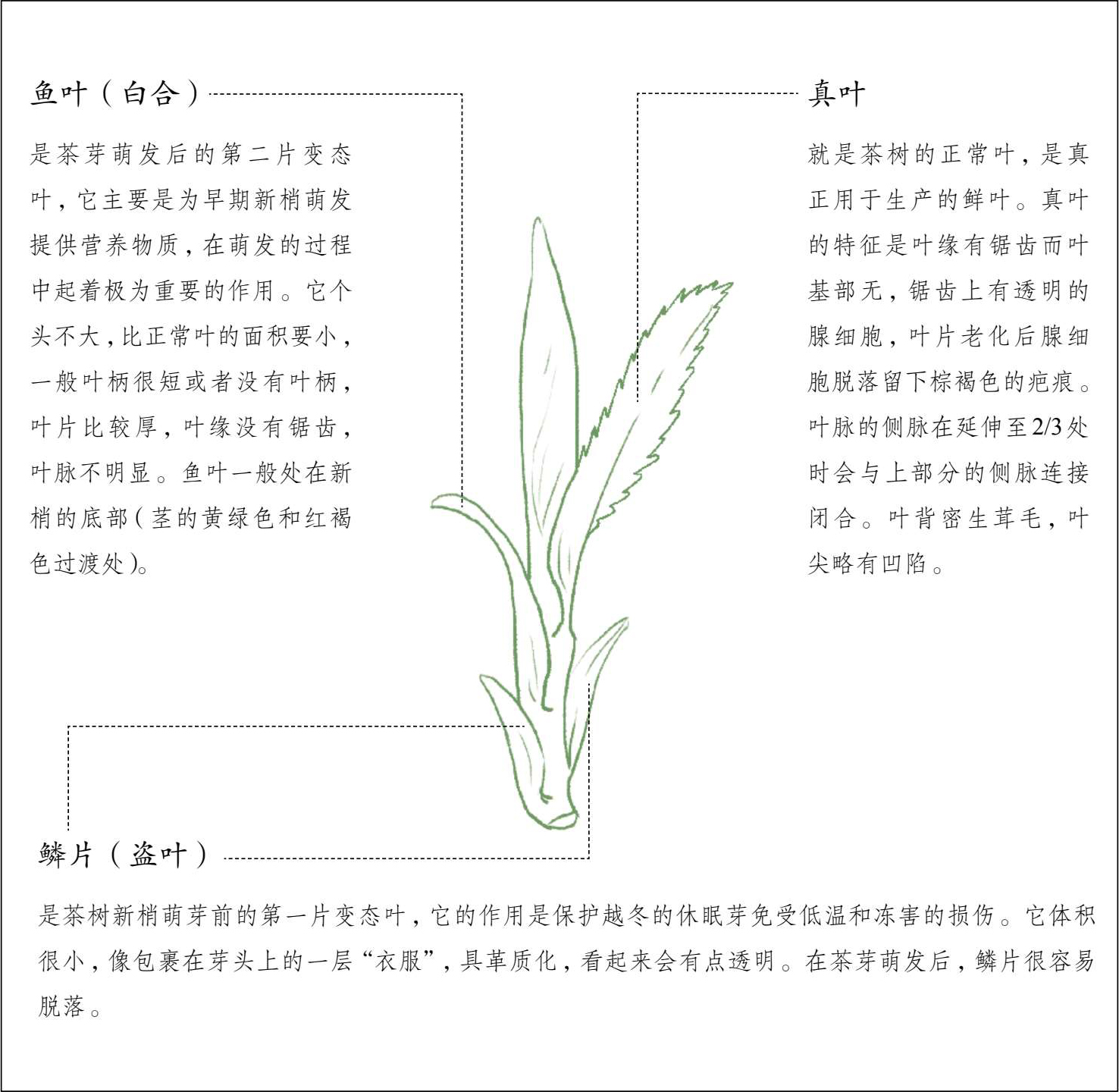 鱼叶（白合）

是茶芽萌发后的第二片变态叶，它主要是为早期新梢萌发提供营养物质，在萌发的过程中起着极为重要的作用。它个头不大，比正常叶的面积要小，一般叶柄很短或者没有叶柄，叶片比较厚，叶缘没有锯齿，叶脉不明显。鱼叶一般处在新梢的底部（茎的黄绿色和红褐色过渡处）。

真叶

就是茶树的正常叶，是真正用于生产的鲜叶。真叶的特征是叶缘有锯齿而叶基部无，锯齿上有透明的腺细胞，叶片老化后腺细胞脱落留下棕褐色的疤痕。叶脉的侧脉在延伸至2/3处时会与上部分的侧脉连接闭合。叶背密生茸毛，叶尖略有凹陷。

鳞片（盗叶）

是茶树新梢萌芽前的第一片变态叶，它的作用是保护越冬的休眠芽免受低温和冻害的损伤。它体积很小，像包裹在芽头上的一层“衣服”，具革质化，看起来会有点透明。在茶芽萌发后，鳞片很容易脱落。